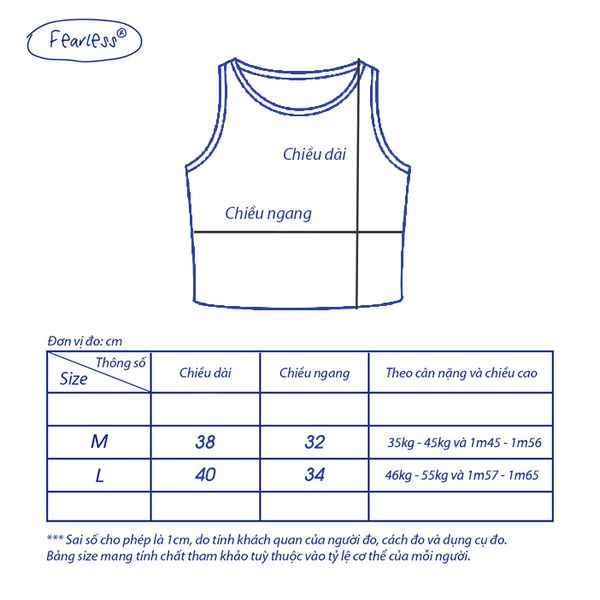 Fearless®

Chiều dài

Chiều ngang

Đơn vị đo: cm

| Thông số / Size | Chiều dài | Chiều ngang | Theo cân nặng và chiều cao |
|---|---|---|---|
| | | | |
| M | 38 | 32 | 35kg - 45kg và 1m45 - 1m56 |
| L | 40 | 34 | 46kg - 55kg và 1m57 - 1m65 |
| | | | |

*** Sai số cho phép là 1cm, do tính khách quan của người đo, cách đo và dụng cụ đo.
Bảng size mang tính chất tham khảo tuỳ thuộc vào tỷ lệ cơ thể của mỗi người.